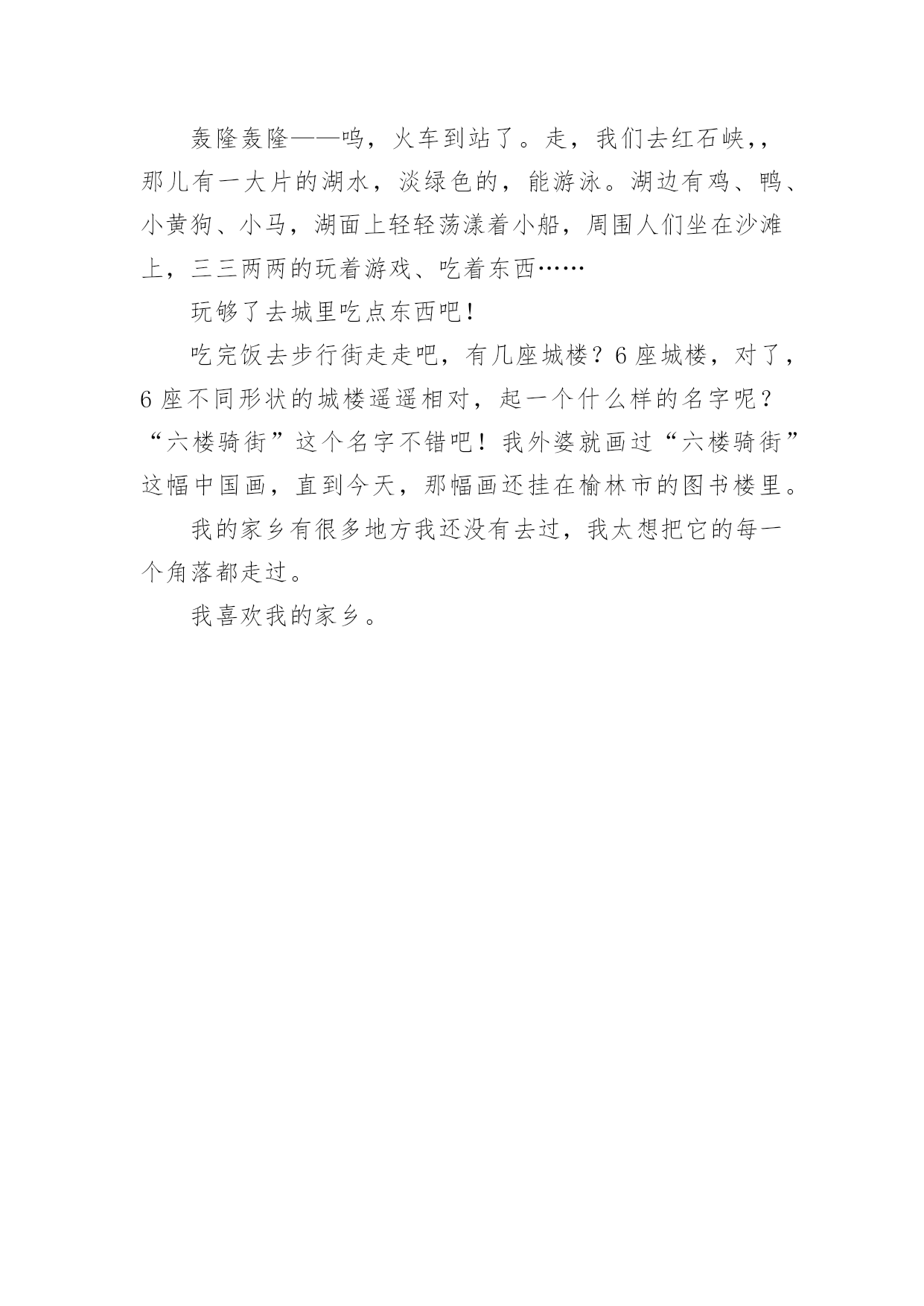 轰隆轰隆——呜，火车到站了。走，我们去红石峡，，那儿有一大片的湖水，淡绿色的，能游泳。湖边有鸡、鸭、小黄狗、小马，湖面上轻轻荡漾着小船，周围人们坐在沙滩上，三三两两的玩着游戏、吃着东西……

玩够了去城里吃点东西吧！

吃完饭去步行街走走吧，有几座城楼？6 座城楼，对了，6 座不同形状的城楼遥遥相对，起一个什么样的名字呢？“六楼骑街”这个名字不错吧！我外婆就画过“六楼骑街”这幅中国画，直到今天，那幅画还挂在榆林市的图书楼里。

我的家乡有很多地方我还没有去过，我太想把它的每一个角落都走过。

我喜欢我的家乡。